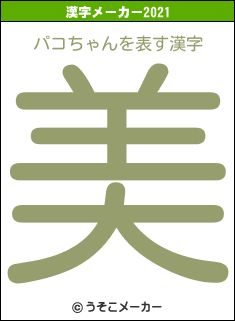 漢字メーカー2021

パコちゃんを表す漢字

美

© うそこメーカー